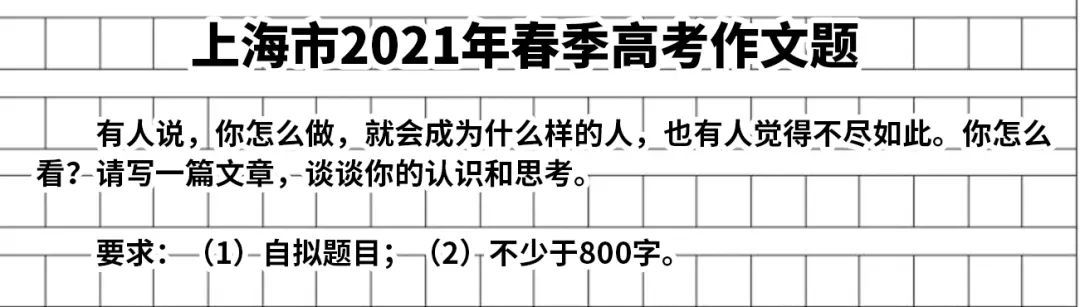 上海市2021年春季高考作文题

有人说，你怎么做，就会成为什么样的人，也有人觉得不尽如此。你怎么看？请写一篇文章，谈谈你的认识和思考。

要求：（1）自拟题目；（2）不少于800字。